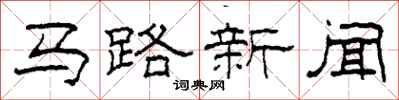 马路新闻

词典网